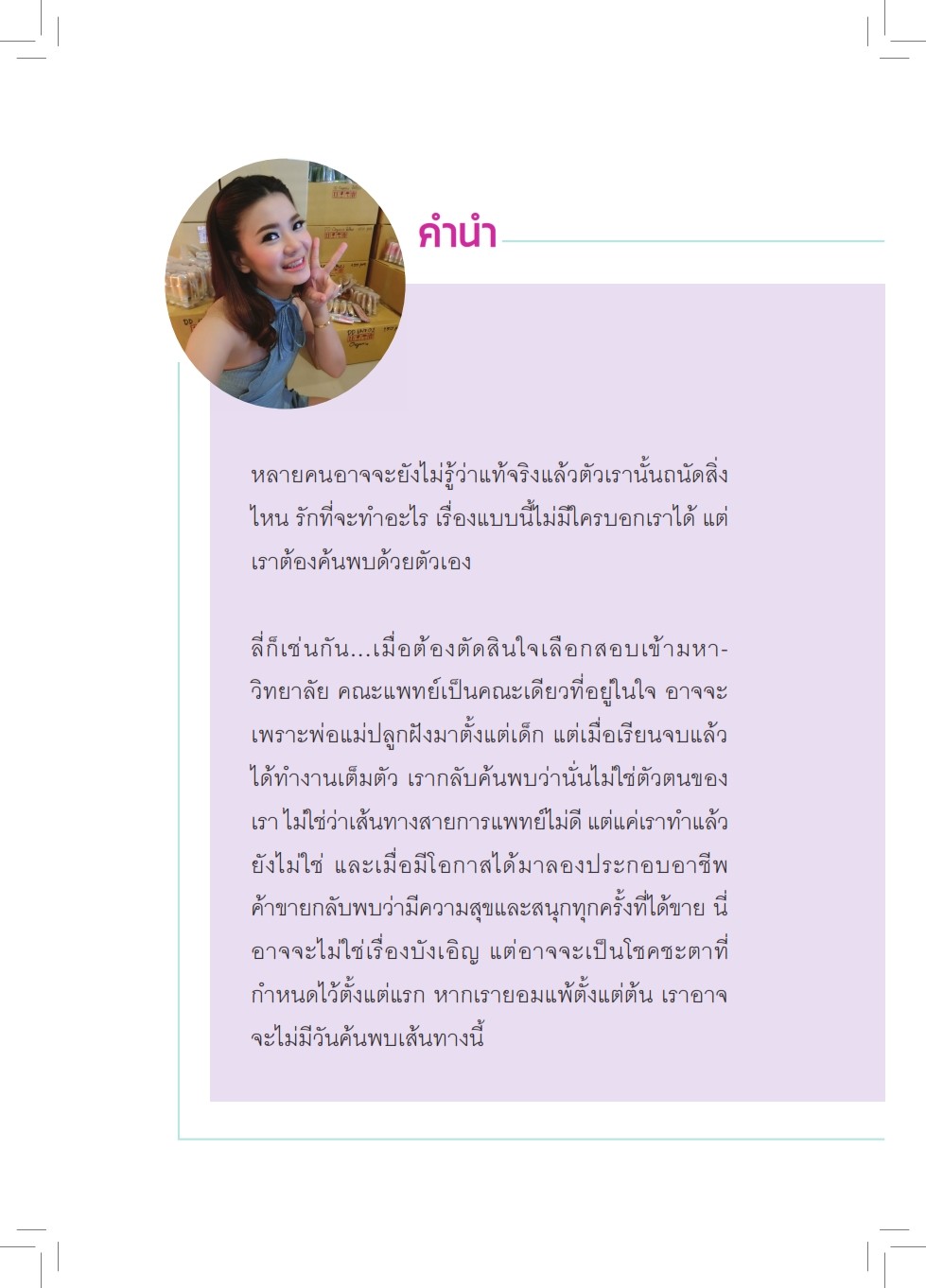 คำนำ

หลายคนอาจจะยังไม่รู้ว่าแท้จริงแล้วตัวเรานั้นถนัดสิ่งไหน รักที่จะทำอะไร เรื่องแบบนี้ไม่มีใครบอกเราได้ แต่เราต้องค้นพบด้วยตัวเอง

ลี่ก็เช่นกัน...เมื่อต้องตัดสินใจเลือกสอบเข้ามหาวิทยาลัย คณะแพทย์เป็นคณะเดียวที่อยู่ในใจ อาจจะเพราะพ่อแม่ปลูกฝังมาตั้งแต่เด็ก แต่เมื่อเรียนจบแล้วได้ทำงานเต็มตัว เรากลับค้นพบว่านั่นไม่ใช่ตัวตนของเรา ไม่ใช่ว่าเส้นทางสายการแพทย์ไม่ดี แต่แค่เราทำแล้วยังไม่ใช่ และเมื่อมีโอกาสได้มาลองประกอบอาชีพค้าขายกลับพบว่ามีความสุขและสนุกทุกครั้งที่ได้ขาย นี่อาจจะไม่ใช่เรื่องบังเอิญ แต่อาจจะเป็นโชคชะตาที่กำหนดไว้ตั้งแต่แรก หากเรายอมแพ้ตั้งแต่ต้น เราอาจจะไม่มีวันค้นพบเส้นทางนี้